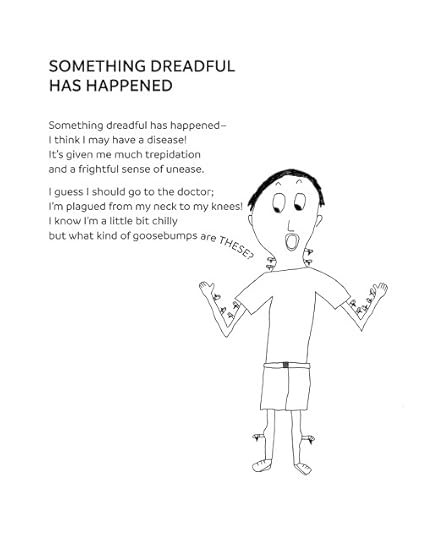 SOMETHING DREADFUL HAS HAPPENED

Something dreadful has happened–
I think I may have a disease!
It's given me much trepidation
and a frightful sense of unease.

I guess I should go to the doctor;
I'm plagued from my neck to my knees!
I know I'm a little bit chilly
but what kind of goosebumps are THESE?